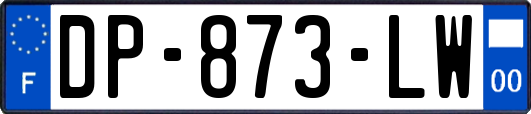 F
DP-873-LW
00